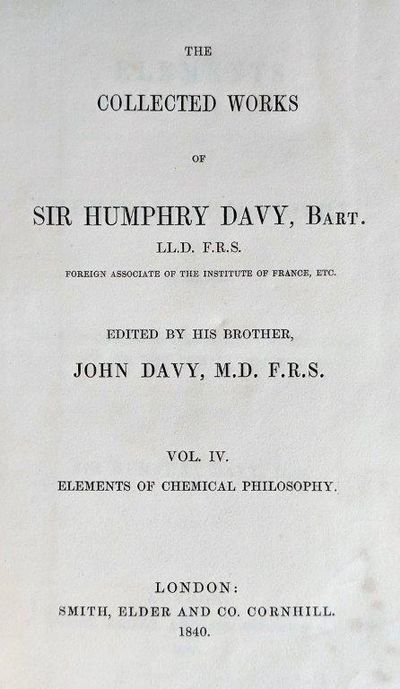 THE

COLLECTED WORKS

OF

SIR HUMPHRY DAVY, BART.

LL.D. F.R.S.

FOREIGN ASSOCIATE OF THE INSTITUTE OF FRANCE, ETC.

EDITED BY HIS BROTHER,

JOHN DAVY, M.D. F.R.S.

VOL. IV.

ELEMENTS OF CHEMICAL PHILOSOPHY.

LONDON:

SMITH, ELDER AND CO. CORNHILL.

1840.